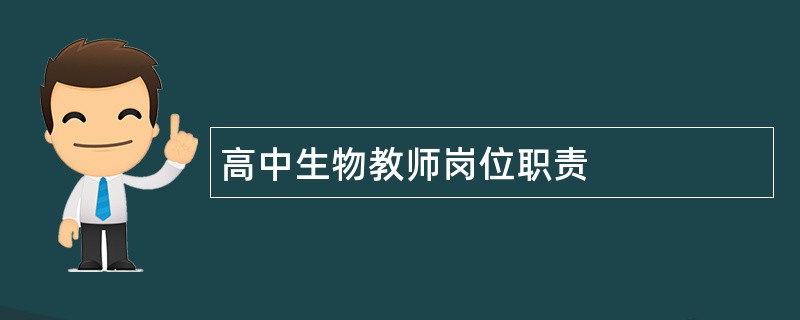 高中生物教师岗位职责